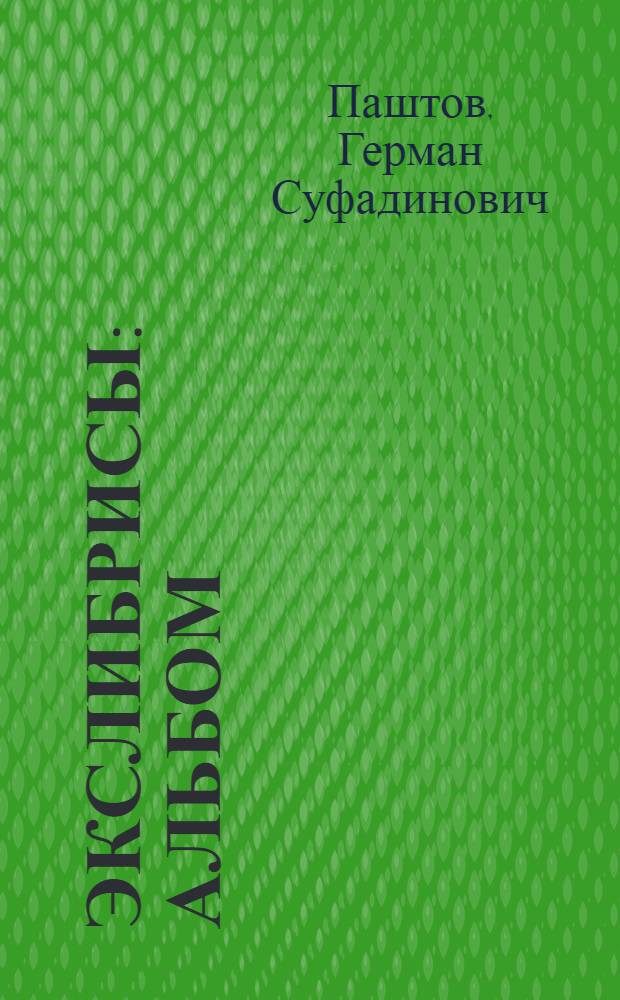 Паштов, Герман Суфадинович

ЭКСЛИБРИСЫ: АЛЬБОМ